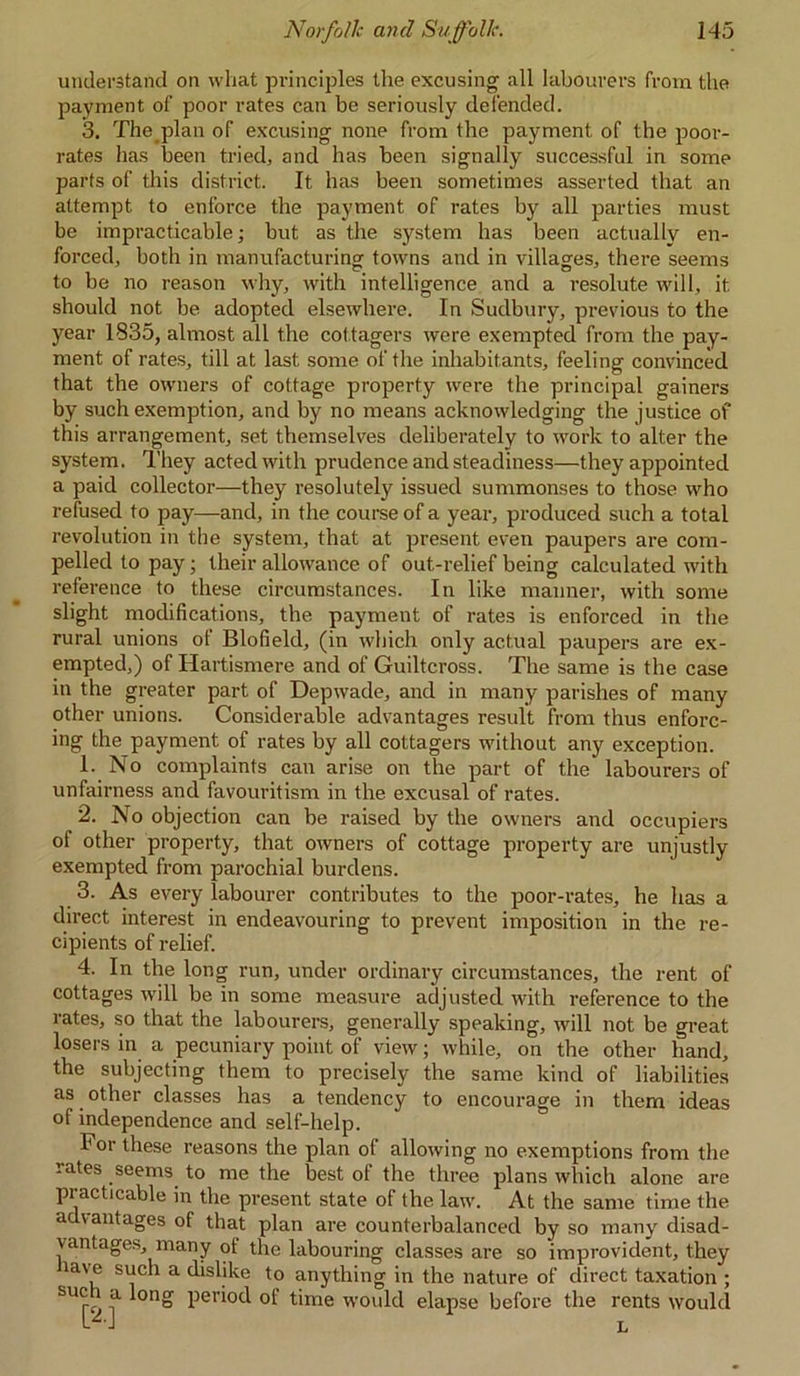 Norfolk and Suffolk. 145

understand on what principles the excusing all labourers from the payment of poor rates can be seriously defended.

3. The plan of excusing none from the payment of the poor-rates has been tried, and has been signally successful in some parts of this district. It has been sometimes asserted that an attempt to enforce the payment of rates by all parties must be impracticable; but as the system has been actually enforced, both in manufacturing towns and in villages, there seems to be no reason why, with intelligence and a resolute will, it should not be adopted elsewhere. In Sudbury, previous to the year 1835, almost all the cottagers were exempted from the payment of rates, till at last some of the inhabitants, feeling convinced that the owners of cottage property were the principal gainers by such exemption, and by no means acknowledging the justice of this arrangement, set themselves deliberately to work to alter the system. They acted with prudence and steadiness—they appointed a paid collector—they resolutely issued summonses to those who refused to pay—and, in the course of a year, produced such a total revolution in the system, that at present even paupers are compelled to pay; their allowance of out-relief being calculated with reference to these circumstances. In like manner, with some slight modifications, the payment of rates is enforced in the rural unions of Blofield, (in which only actual paupers are exempted,) of Hartismere and of Guiltcross. The same is the case in the greater part of Depwade, and in many parishes of many other unions. Considerable advantages result from thus enforcing the payment of rates by all cottagers without any exception.

1. No complaints can arise on the part of the labourers of unfairness and favouritism in the excusal of rates.

2. No objection can be raised by the owners and occupiers of other property, that owners of cottage property are unjustly exempted from parochial burdens.

3. As every labourer contributes to the poor-rates, he has a direct interest in endeavouring to prevent imposition in the recipients of relief.

4. In the long run, under ordinary circumstances, the rent of cottages will be in some measure adjusted with reference to the rates, so that the labourers, generally speaking, will not be great losers in a pecuniary point of view; while, on the other hand, the subjecting them to precisely the same kind of liabilities as other classes has a tendency to encourage in them ideas of independence and self-help.

For these reasons the plan of allowing no exemptions from the rates seems to me the best of the three plans which alone are practicable in the present state of the law. At the same time the advantages of that plan are counterbalanced by so many disadvantages, many of the labouring classes are so improvident, they have such a dislike to anything in the nature of direct taxation; such a long period of time would elapse before the rents would

[2.] L